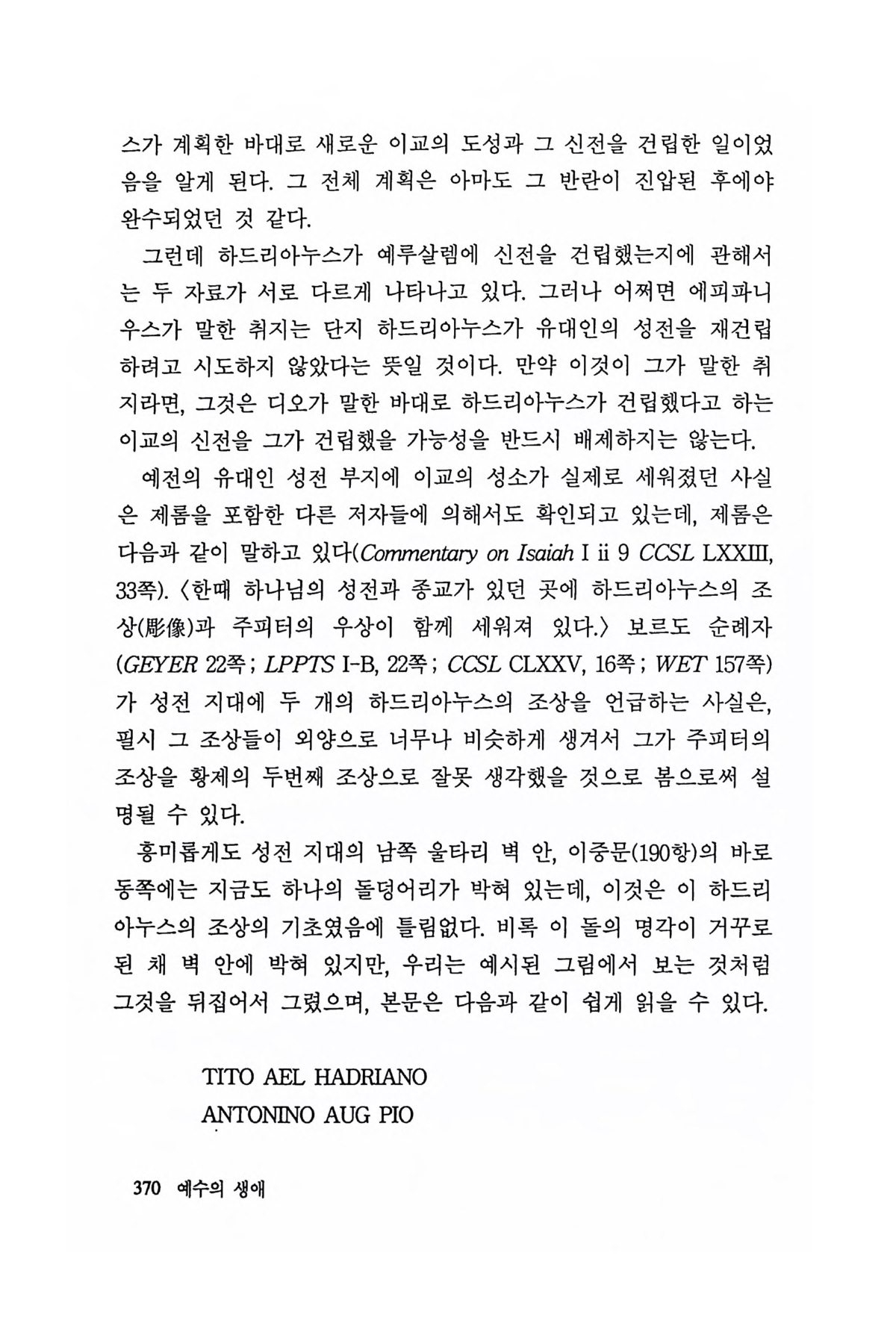 스가 계획한 바대로 새로운 이교의 도성과 그 신전을 건립한 일이었음을 알게 된다. 그 전체 계획은 아마도 그 반란이 진압된 후에야 완수되었던 것 같다.

그런데 하드리아누스가 예루살렘에 신전을 건립했는지에 관해서는 두 자료가 서로 다르게 나타나고 있다. 그러나 어쩌면 에피파니우스가 말한 취지는 단지 하드리아누스가 유대인의 성전을 재건립하려고 시도하지 않았다는 뜻일 것이다. 만약 이것이 그가 말한 취지라면, 그것은 디오가 말한 바대로 하드리아누스가 건립했다고 하는 이교의 신전을 그가 건립했을 가능성을 반드시 배제하지는 않는다.

예전의 유대인 성전 부지에 이교의 성소가 실제로 세워졌던 사실은 제롬을 포함한 다른 저자들에 의해서도 확인되고 있는데, 제롬은 다음과 같이 말하고 있다(Commentary on Isaiah I ii 9 CCSL LXXIII, 33쪽). 〈한때 하나님의 성전과 종교가 있던 곳에 하드리아누스의 조상(彫像)과 주피터의 우상이 함께 세워져 있다.〉 보르도 순례자(GEYER 22쪽 ; LPPTS I-B, 22쪽 ; CCSL CLXXV, 16쪽 ; WET 157쪽)가 성전 지대에 두 개의 하드리아누스의 조상을 언급하는 사실은, 필시 그 조상들이 외양으로 너무나 비슷하게 생겨서 그가 주피터의 조상을 황제의 두번째 조상으로 잘못 생각했을 것으로 봄으로써 설명될 수 있다.

흥미롭게도 성전 지대의 남쪽 울타리 벽 안, 이중문(190항)의 바로 동쪽에는 지금도 하나의 돌덩어리가 박혀 있는데, 이것은 이 하드리아누스의 조상의 기초였음에 틀림없다. 비록 이 돌의 명각이 거꾸로 된 채 벽 안에 박혀 있지만, 우리는 예시된 그림에서 보는 것처럼 그것을 뒤집어서 그렸으며, 본문은 다음과 같이 쉽게 읽을 수 있다.

TITO AEL HADRIANO
ANTONINO AUG PIO

370 예수의 생애